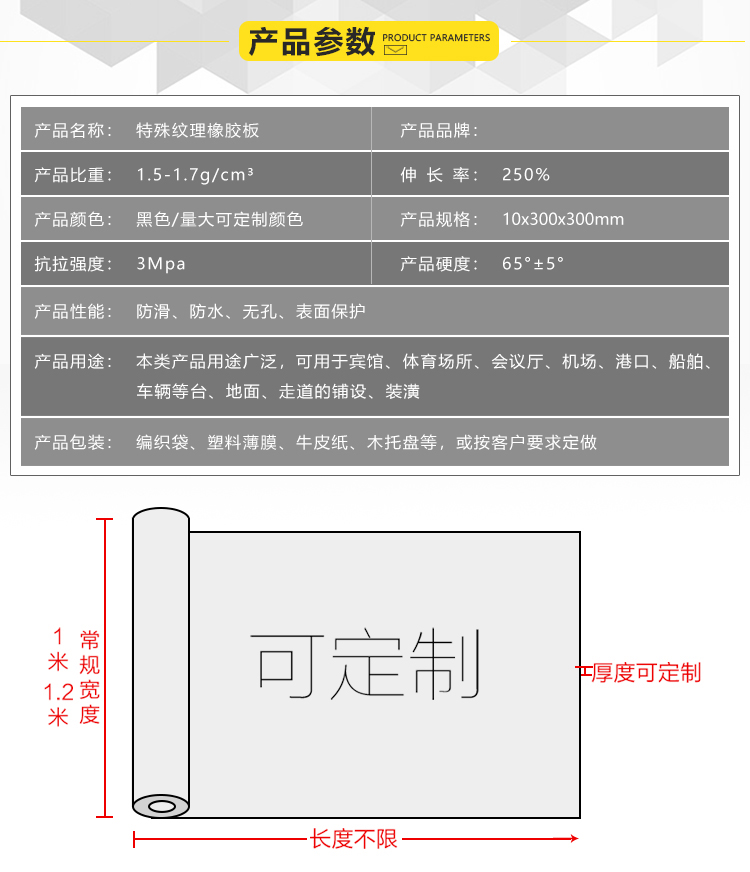 产品参数 PRODUCT PARAMETERS

| 产品名称: | 特殊纹理橡胶板 | 产品品牌: | |
|---|---|---|---|
| 产品比重: | 1.5-1.7g/cm³ | 伸 长 率: | 250% |
| 产品颜色: | 黑色/量大可定制颜色 | 产品规格: | 10x300x300mm |
| 抗拉强度: | 3Mpa | 产品硬度: | 65°±5° |
| 产品性能: | 防滑、防水、无孔、表面保护 | | |
| 产品用途: | 本类产品用途广泛，可用于宾馆、体育场所、会议厅、机场、港口、船舶、车辆等台、地面、走道的铺设、装潢 | | |
| 产品包装: | 编织袋、塑料薄膜、牛皮纸、木托盘等，或按客户要求定做 | | |

1米 1.2米 常规宽度

可定制

厚度可定制

长度不限